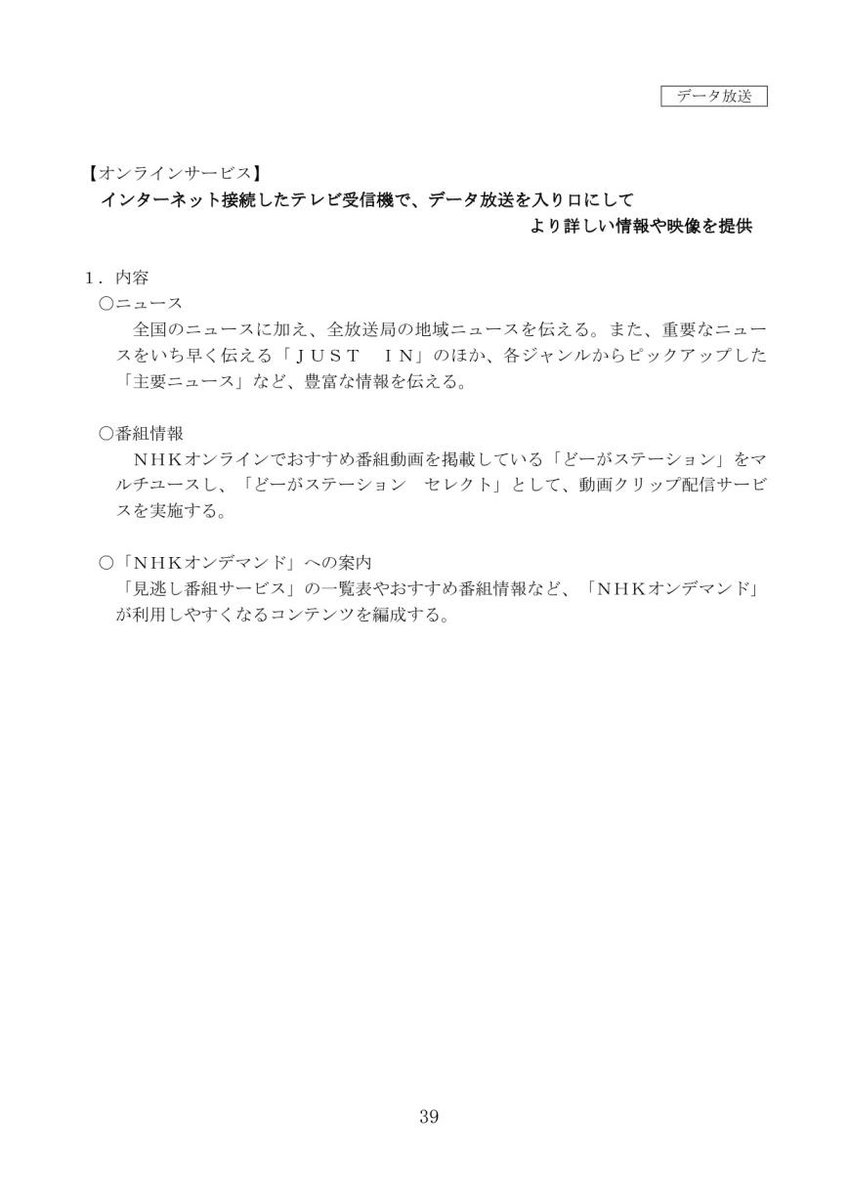 データ放送

【オンラインサービス】
インターネット接続したテレビ受信機で、データ放送を入り口にして
より詳しい情報や映像を提供

1．内容
○ニュース
全国のニュースに加え、全放送局の地域ニュースを伝える。また、重要なニュースをいち早く伝える「ＪＵＳＴ　ＩＮ」のほか、各ジャンルからピックアップした「主要ニュース」など、豊富な情報を伝える。

○番組情報
ＮＨＫオンラインでおすすめ番組動画を掲載している「どーがステーション」をマルチユースし、「どーがステーション　セレクト」として、動画クリップ配信サービスを実施する。

○「ＮＨＫオンデマンド」への案内
「見逃し番組サービス」の一覧表やおすすめ番組情報など、「ＮＨＫオンデマンド」が利用しやすくなるコンテンツを編成する。

39